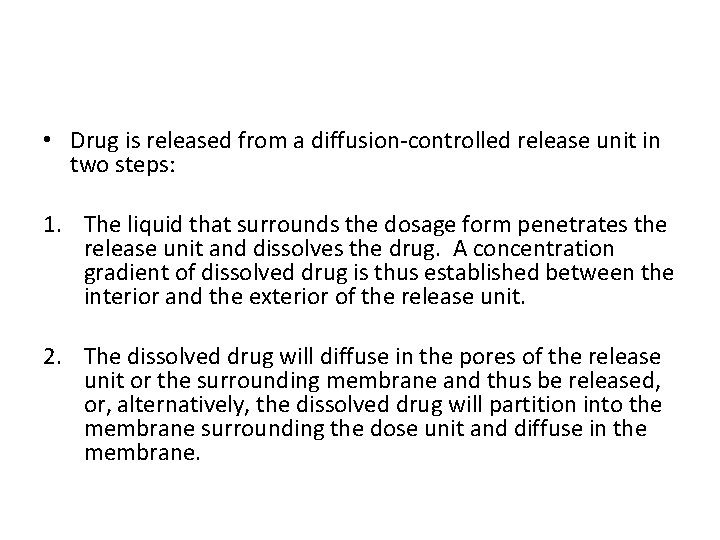 • Drug is released from a diffusion-controlled release unit in two steps:

1. The liquid that surrounds the dosage form penetrates the release unit and dissolves the drug. A concentration gradient of dissolved drug is thus established between the interior and the exterior of the release unit.

2. The dissolved drug will diffuse in the pores of the release unit or the surrounding membrane and thus be released, or, alternatively, the dissolved drug will partition into the membrane surrounding the dose unit and diffuse in the membrane.